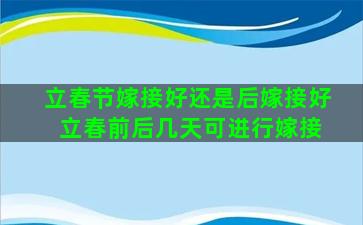 立春节嫁接好还是后嫁接好
立春前后几天可进行嫁接